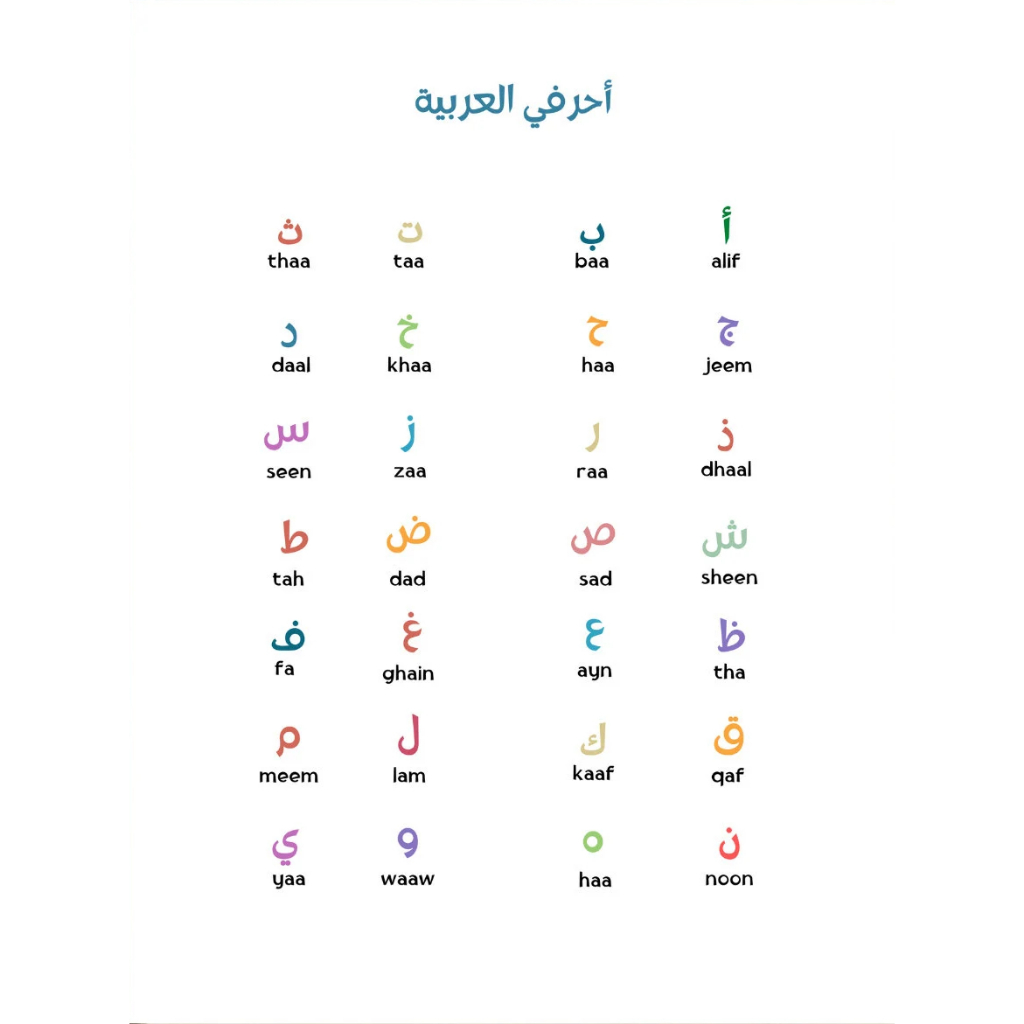 أحرفي العربية

أ
alif

ب
baa

ت
taa

ث
thaa

ج
jeem

ح
haa

خ
khaa

د
daal

ذ
dhaal

ر
raa

ز
zaa

س
seen

ش
sheen

ص
sad

ض
dad

ط
tah

ظ
tha

ع
ayn

غ
ghain

ف
fa

ق
qaf

ك
kaaf

ل
lam

م
meem

ن
noon

ه
haa

و
waaw

ي
yaa